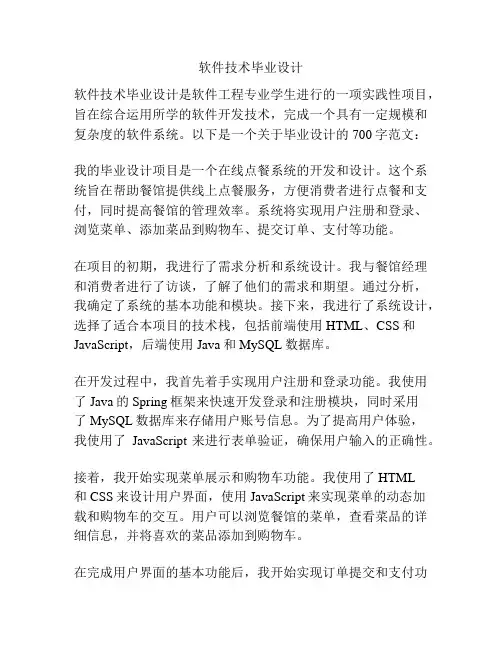 软件技术毕业设计

软件技术毕业设计是软件工程专业学生进行的一项实践性项目，旨在综合运用所学的软件开发技术，完成一个具有一定规模和复杂度的软件系统。以下是一个关于毕业设计的 700 字范文：

我的毕业设计项目是一个在线点餐系统的开发和设计。这个系统旨在帮助餐馆提供线上点餐服务，方便消费者进行点餐和支付，同时提高餐馆的管理效率。系统将实现用户注册和登录、浏览菜单、添加菜品到购物车、提交订单、支付等功能。

在项目的初期，我进行了需求分析和系统设计。我与餐馆经理和消费者进行了访谈，了解了他们的需求和期望。通过分析，我确定了系统的基本功能和模块。接下来，我进行了系统设计，选择了适合本项目的技术栈，包括前端使用 HTML、CSS 和 JavaScript，后端使用 Java 和 MySQL 数据库。

在开发过程中，我首先着手实现用户注册和登录功能。我使用了 Java 的 Spring 框架来快速开发登录和注册模块，同时采用了 MySQL 数据库来存储用户账号信息。为了提高用户体验，我使用了 JavaScript 来进行表单验证，确保用户输入的正确性。

接着，我开始实现菜单展示和购物车功能。我使用了 HTML 和 CSS 来设计用户界面，使用 JavaScript 来实现菜单的动态加载和购物车的交互。用户可以浏览餐馆的菜单，查看菜品的详细信息，并将喜欢的菜品添加到购物车。

在完成用户界面的基本功能后，我开始实现订单提交和支付功